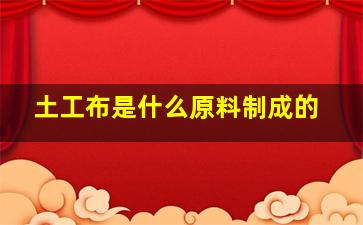 土工布是什么原料制成的